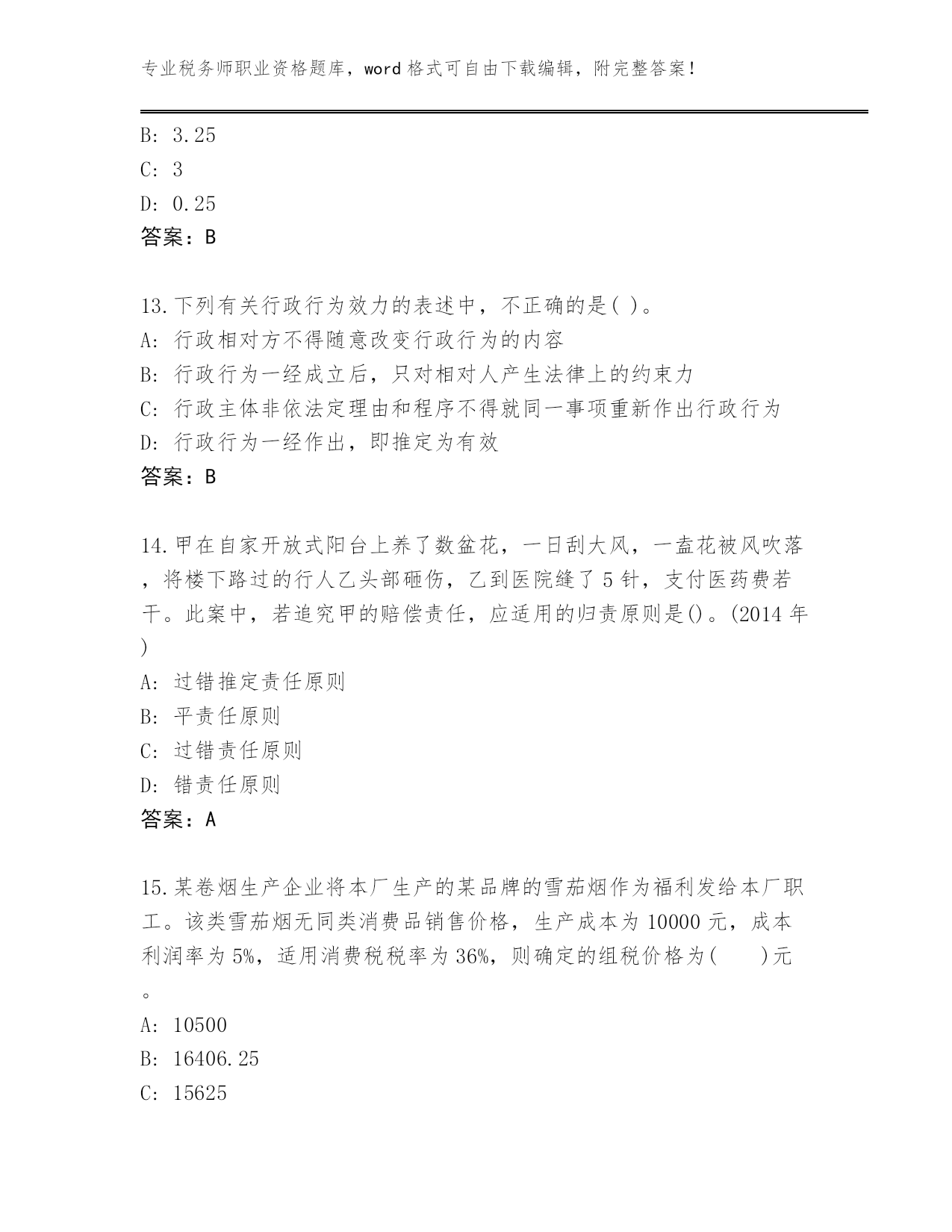 专业税务师职业资格题库，word 格式可自由下载编辑，附完整答案！

B: 3.25
C: 3
D: 0.25
答案：B

13.下列有关行政行为效力的表述中，不正确的是( )。
A: 行政相对方不得随意改变行政行为的内容
B: 行政行为一经成立后，只对相对人产生法律上的约束力
C: 行政主体非依法定理由和程序不得就同一事项重新作出行政行为
D: 行政行为一经作出，即推定为有效
答案：B

14.甲在自家开放式阳台上养了数盆花，一日刮大风，一盍花被风吹落，将楼下路过的行人乙头部砸伤，乙到医院缝了 5 针，支付医药费若干。此案中，若追究甲的赔偿责任，应适用的归责原则是()。(2014 年)
A: 过错推定责任原则
B: 平责任原则
C: 过错责任原则
D: 错责任原则
答案：A

15.某卷烟生产企业将本厂生产的某品牌的雪茄烟作为福利发给本厂职工。该类雪茄烟无同类消费品销售价格，生产成本为 10000 元，成本利润率为 5%，适用消费税税率为 36%，则确定的组税价格为(　　)元。
A: 10500
B: 16406.25
C: 15625